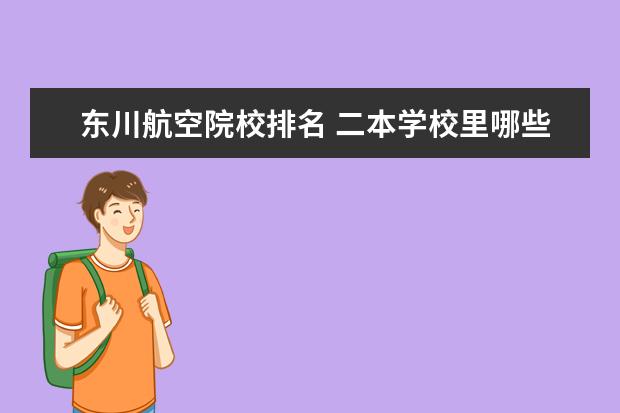 东川航空院校排名 二本学校里哪些